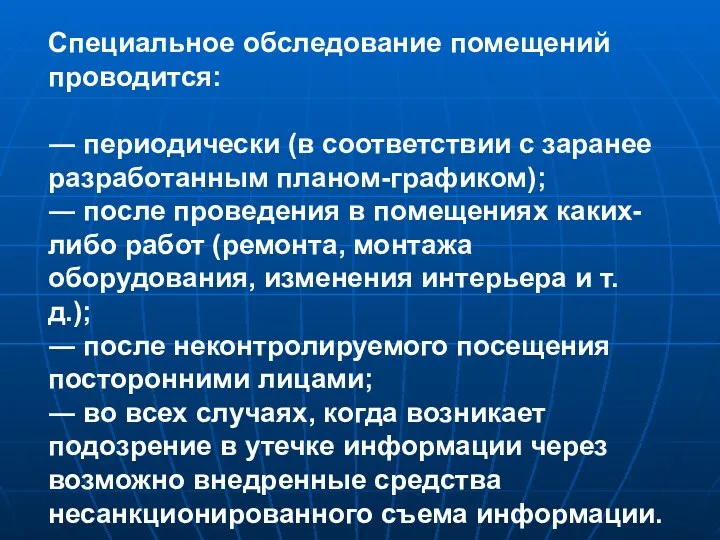 Специальное обследование помещений проводится:

— периодически (в соответствии с заранее разработанным планом-графиком);
— после проведения в помещениях каких-либо работ (ремонта, монтажа оборудования, изменения интерьера и т. д.);
— после неконтролируемого посещения посторонними лицами;
— во всех случаях, когда возникает подозрение в утечке информации через возможно внедренные средства несанкционированного съема информации.